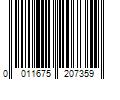 0 011675 207359